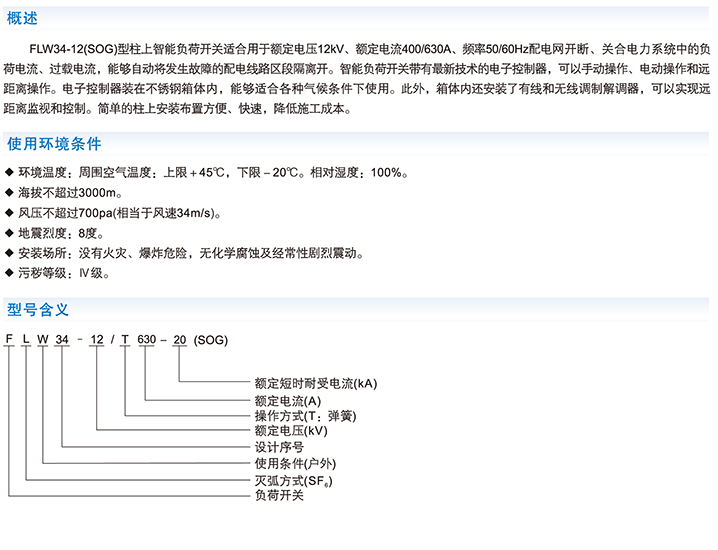 概述

FLW34-12(SOG)型柱上智能负荷开关适合用于额定电压12kV、额定电流400/630A、频率50/60Hz配电网开断、关合电力系统中的负荷电流、过载电流，能够自动将发生故障的配电线路区段隔离开。智能负荷开关带有最新技术的电子控制器，可以手动操作、电动操作和远距离操作。电子控制器装在不锈钢箱体内，能够适合各种气候条件下使用。此外，箱体内还安装了有线和无线调制解调器，可以实现远距离监视和控制。简单的柱上安装布置方便、快速，降低施工成本。

使用环境条件

◆ 环境温度：周围空气温度：上限+45℃，下限－20℃。相对湿度：100%。
◆ 海拔不超过3000m。
◆ 风压不超过700pa(相当于风速34m/s)。
◆ 地震烈度：8度。
◆ 安装场所：没有火灾、爆炸危险，无化学腐蚀及经常性剧烈震动。
◆ 污秽等级：Ⅳ级。

型号含义

F L W 34 - 12 / T 630 - 20 (SOG)

额定短时耐受电流(kA)
额定电流(A)
操作方式(T：弹簧)
额定电压(kV)
设计序号
使用条件(户外)
灭弧方式($SF_6$)
负荷开关